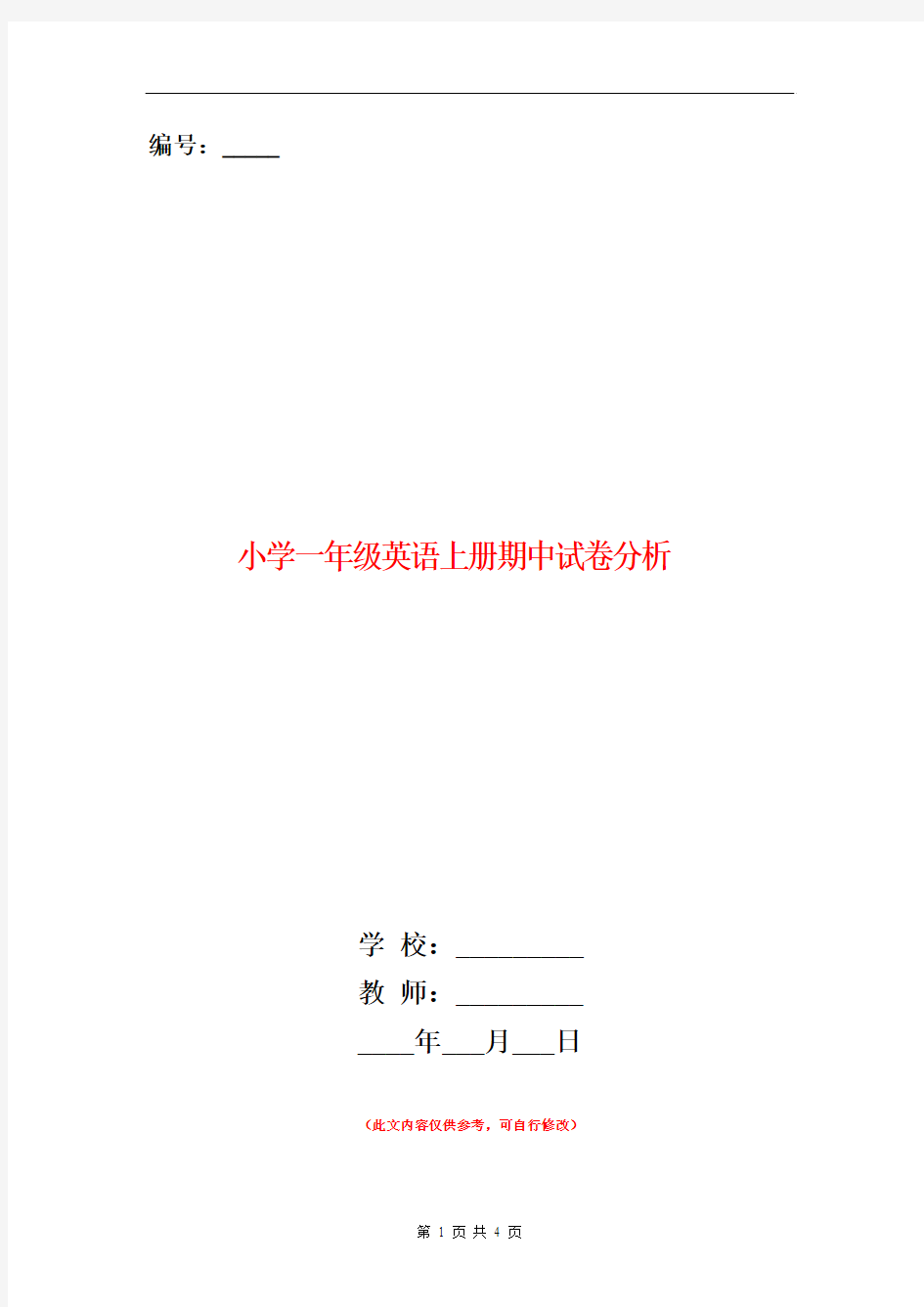 编号：_____

小学一年级英语上册期中试卷分析

学 校：__________
教 师：__________
____年___月___日

（此文内容仅供参考，可自行修改）

第 1 页 共 4 页